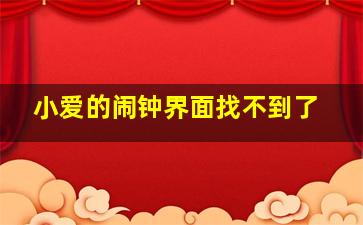 小爱的闹钟界面找不到了